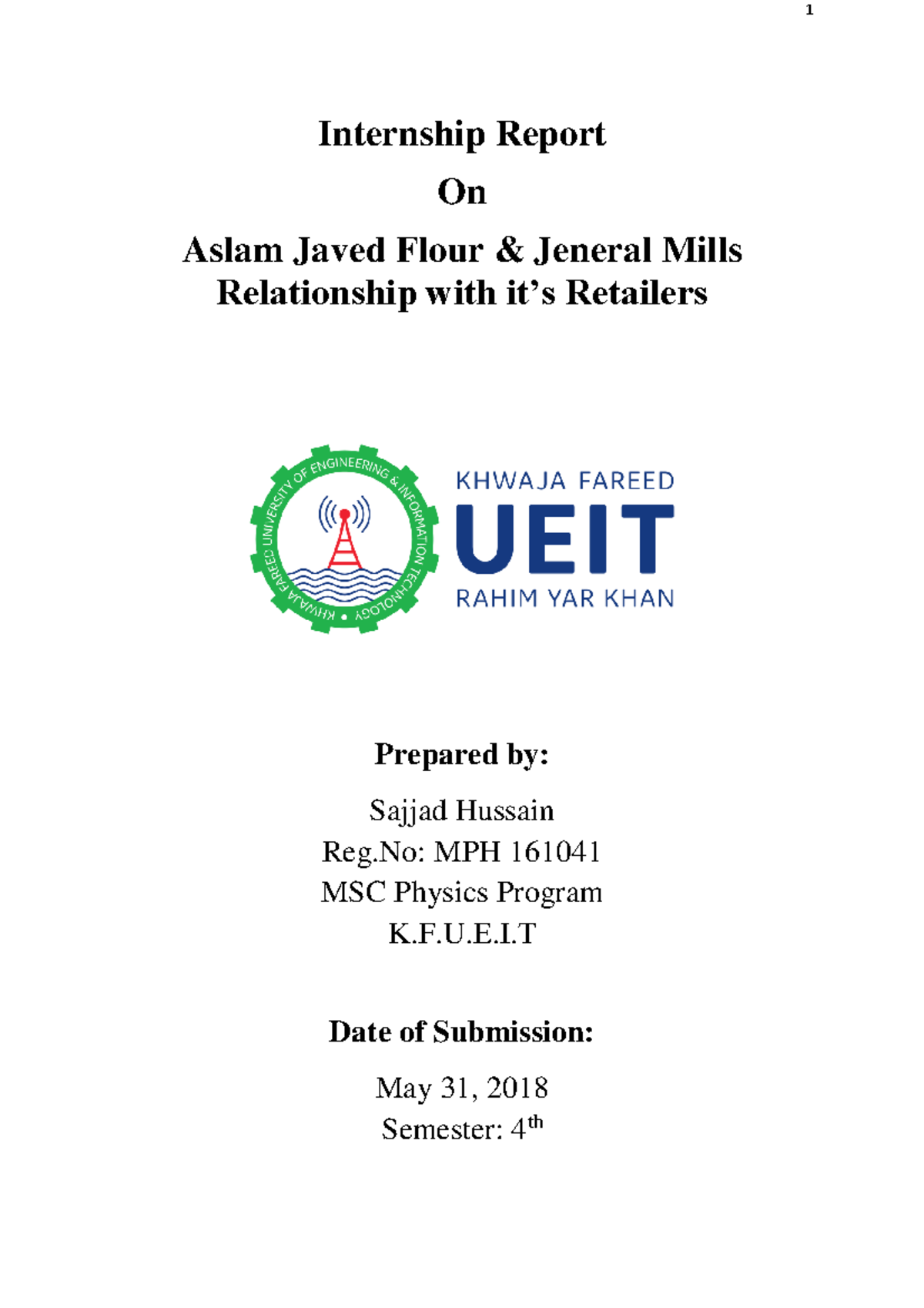 1

Internship Report

On

Aslam Javed Flour & Jeneral Mills Relationship with it's Retailers

KHWAJA FAREED UNIVERSITY OF ENGINEERING & INFORMATION TECHNOLOGY

KHWAJA FAREED
UEIT
RAHIM YAR KHAN

Prepared by:

Sajjad Hussain
Reg.No: MPH 161041
MSC Physics Program
K.F.U.E.I.T

Date of Submission:

May 31, 2018
Semester: 4$^{th}$